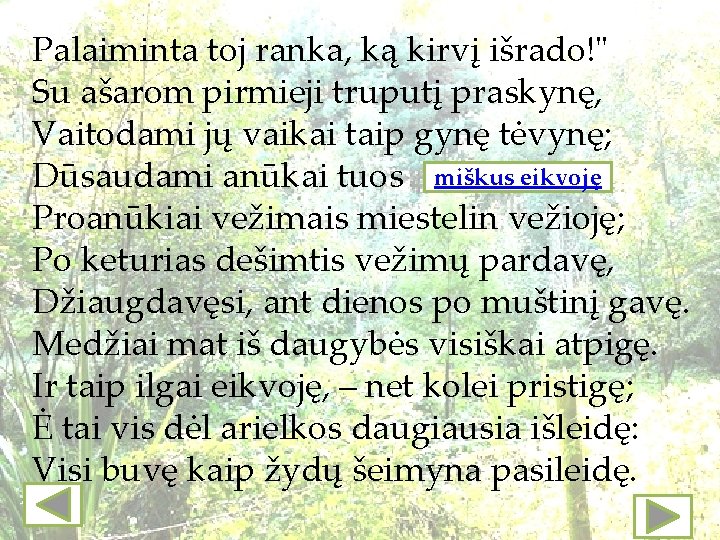 Palaiminta toj ranka, ką kirvį išrado!"
Su ašarom pirmieji truputį praskynę,
Vaitodami jų vaikai taip gynę tėvynę;
Dūsaudami anūkai tuos miškus eikvoję
Proanūkiai vežimais miestelin vežioję;
Po keturias dešimtis vežimų pardavę,
Džiaugdavęsi, ant dienos po muštinį gavę.
Medžiai mat iš daugybės visiškai atpigę.
Ir taip ilgai eikvoję, – net kolei pristigę;
Ė tai vis dėl arielkos daugiausia išleidę:
Visi buvę kaip žydų šeimyna pasileidę.